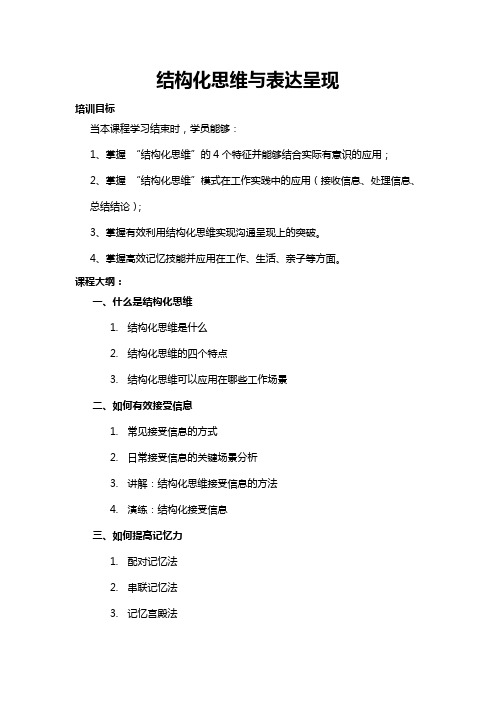 结构化思维与表达呈现

培训目标

当本课程学习结束时，学员能够：

1、掌握 “结构化思维”的 4 个特征并能够结合实际有意识的应用；

2、掌握 “结构化思维”模式在工作实践中的应用（接收信息、处理信息、总结结论）；

3、掌握有效利用结构化思维实现沟通呈现上的突破。

4、掌握高效记忆技能并应用在工作、生活、亲子等方面。

课程大纲：

一、什么是结构化思维

1. 结构化思维是什么

2. 结构化思维的四个特点

3. 结构化思维可以应用在哪些工作场景

二、如何有效接受信息

1. 常见接受信息的方式

2. 日常接受信息的关键场景分析

3. 讲解：结构化思维接受信息的方法

4. 演练：结构化接受信息

三、如何提高记忆力

1. 配对记忆法

2. 串联记忆法

3. 记忆宫殿法